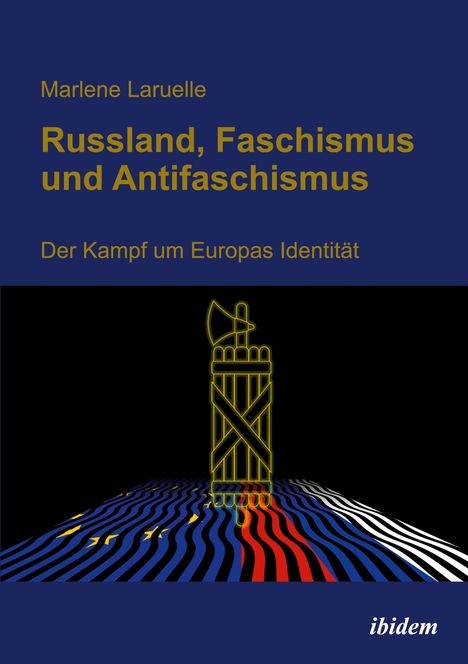 Marlene Laruelle

Russland, Faschismus und Antifaschismus

Der Kampf um Europas Identität

ibidem